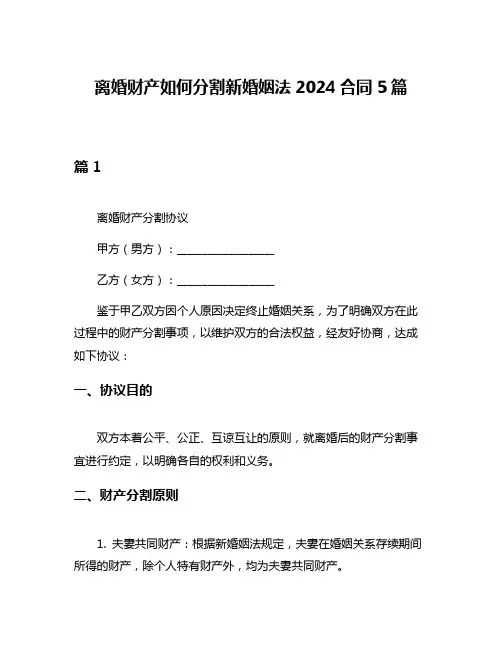 离婚财产如何分割新婚姻法 2024 合同 5 篇

篇 1

离婚财产分割协议

甲方（男方）：________________

乙方（女方）：________________

鉴于甲乙双方因个人原因决定终止婚姻关系，为了明确双方在此过程中的财产分割事项，以维护双方的合法权益，经友好协商，达成如下协议：

一、协议目的

双方本着公平、公正、互谅互让的原则，就离婚后的财产分割事宜进行约定，以明确各自的权利和义务。

二、财产分割原则

1. 夫妻共同财产：根据新婚姻法规定，夫妻在婚姻关系存续期间所得的财产，除个人特有财产外，均为夫妻共同财产。